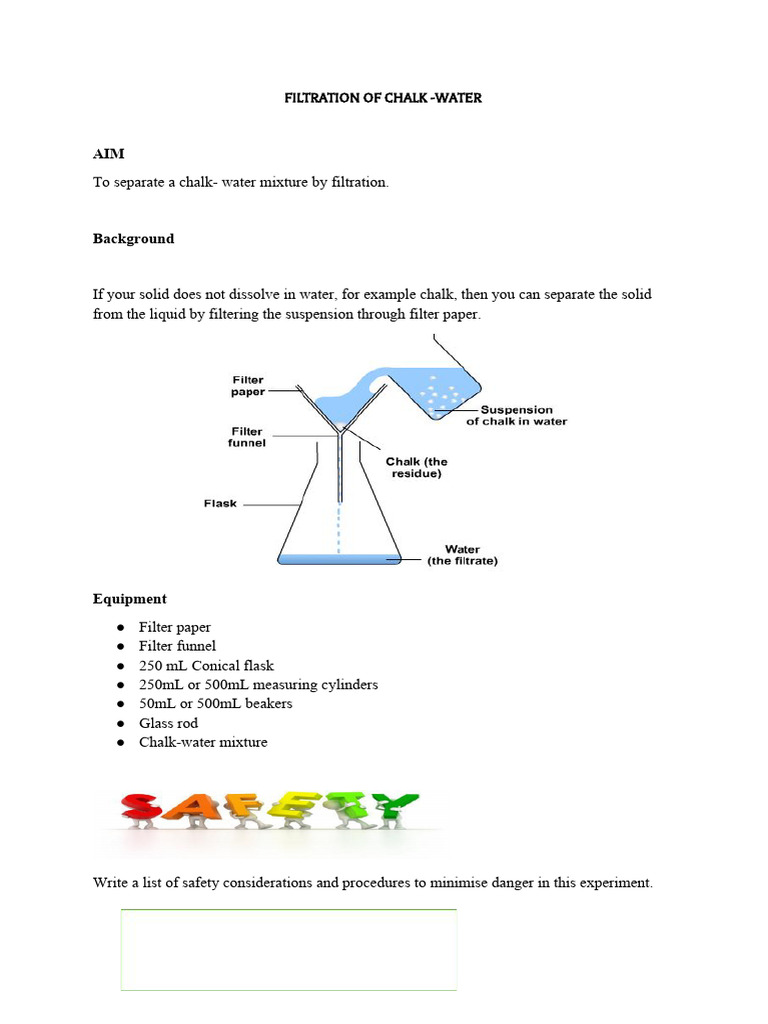 FILTRATION OF CHALK -WATER

AIM

To separate a chalk- water mixture by filtration.

Background

If your solid does not dissolve in water, for example chalk, then you can separate the solid from the liquid by filtering the suspension through filter paper.

Filter paper

Filter funnel

Flask

Suspension of chalk in water

Chalk (the residue)

Water (the filtrate)

Equipment

• Filter paper
• Filter funnel
• 250 mL Conical flask
• 250mL or 500mL measuring cylinders
• 50mL or 500mL beakers
• Glass rod
• Chalk-water mixture

SAFETY

Write a list of safety considerations and procedures to minimise danger in this experiment.